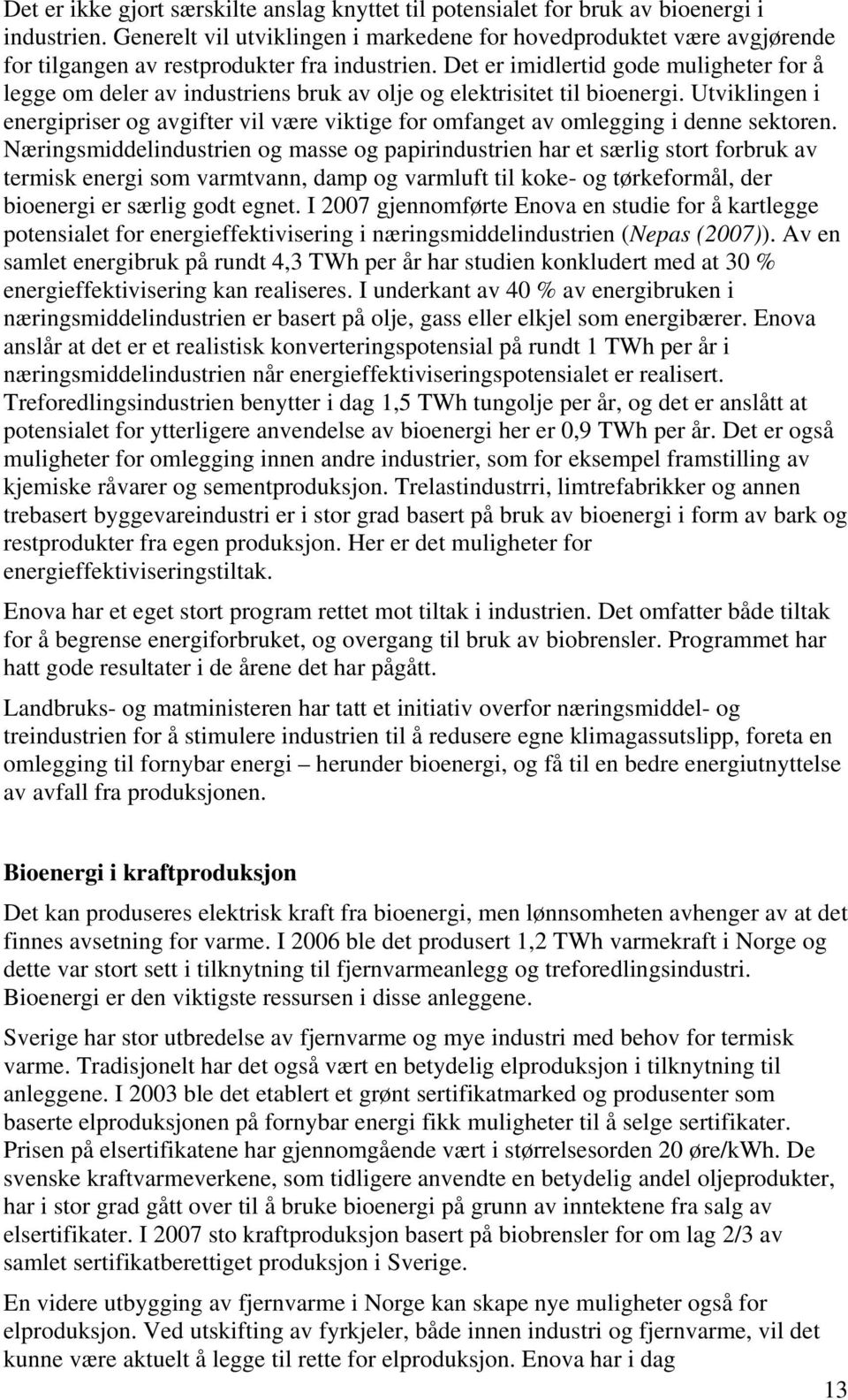 Det er ikke gjort særskilte anslag knyttet til potensialet for bruk av bioenergi i industrien. Generelt vil utviklingen i markedene for hovedproduktet være avgjørende for tilgangen av restprodukter fra industrien. Det er imidlertid gode muligheter for å legge om deler av industriens bruk av olje og elektrisitet til bioenergi. Utviklingen i energipriser og avgifter vil være viktige for omfanget av omlegging i denne sektoren. Næringsmiddelindustrien og masse og papirindustrien har et særlig stort forbruk av termisk energi som varmtvann, damp og varmluft til koke- og tørkeformål, der bioenergi er særlig godt egnet. I 2007 gjennomførte Enova en studie for å kartlegge potensialet for energieffektivisering i næringsmiddelindustrien (Nepas (2007)). Av en samlet energibruk på rundt 4,3 TWh per år har studien konkludert med at 30 % energieffektivisering kan realiseres. I underkant av 40 % av energibruken i næringsmiddelindustrien er basert på olje, gass eller elkjel som energibærer. Enova anslår at det er et realistisk konverteringspotensial på rundt 1 TWh per år i næringsmiddelindustrien når energieffektiviseringspotensialet er realisert. Treforedlingsindustrien benytter i dag 1,5 TWh tungolje per år, og det er anslått at potensialet for ytterligere anvendelse av bioenergi her er 0,9 TWh per år. Det er også muligheter for omlegging innen andre industrier, som for eksempel framstilling av kjemiske råvarer og sementproduksjon. Trelastindustrri, limtrefabrikker og annen trebasert byggevareindustri er i stor grad basert på bruk av bioenergi i form av bark og restprodukter fra egen produksjon. Her er det muligheter for energieffektiviseringstiltak.

Enova har et eget stort program rettet mot tiltak i industrien. Det omfatter både tiltak for å begrense energiforbruket, og overgang til bruk av biobrensler. Programmet har hatt gode resultater i de årene det har pågått.

Landbruks- og matministeren har tatt et initiativ overfor næringsmiddel- og treindustrien for å stimulere industrien til å redusere egne klimagassutslipp, foreta en omlegging til fornybar energi – herunder bioenergi, og få til en bedre energiutnyttelse av avfall fra produksjonen.

Bioenergi i kraftproduksjon

Det kan produseres elektrisk kraft fra bioenergi, men lønnsomheten avhenger av at det finnes avsetning for varme. I 2006 ble det produsert 1,2 TWh varmekraft i Norge og dette var stort sett i tilknytning til fjernvarmeanlegg og treforedlingsindustri. Bioenergi er den viktigste ressursen i disse anleggene.

Sverige har stor utbredelse av fjernvarme og mye industri med behov for termisk varme. Tradisjonelt har det også vært en betydelig elproduksjon i tilknytning til anleggene. I 2003 ble det etablert et grønt sertifikatmarked og produsenter som baserte elproduksjonen på fornybar energi fikk muligheter til å selge sertifikater. Prisen på elsertifikatene har gjennomgående vært i størrelsesorden 20 øre/kWh. De svenske kraftvarmeverkene, som tidligere anvendte en betydelig andel oljeprodukter, har i stor grad gått over til å bruke bioenergi på grunn av inntektene fra salg av elsertifikater. I 2007 sto kraftproduksjon basert på biobrensler for om lag 2/3 av samlet sertifikatberettiget produksjon i Sverige.

En videre utbygging av fjernvarme i Norge kan skape nye muligheter også for elproduksjon. Ved utskifting av fyrkjeler, både innen industri og fjernvarme, vil det kunne være aktuelt å legge til rette for elproduksjon. Enova har i dag

13